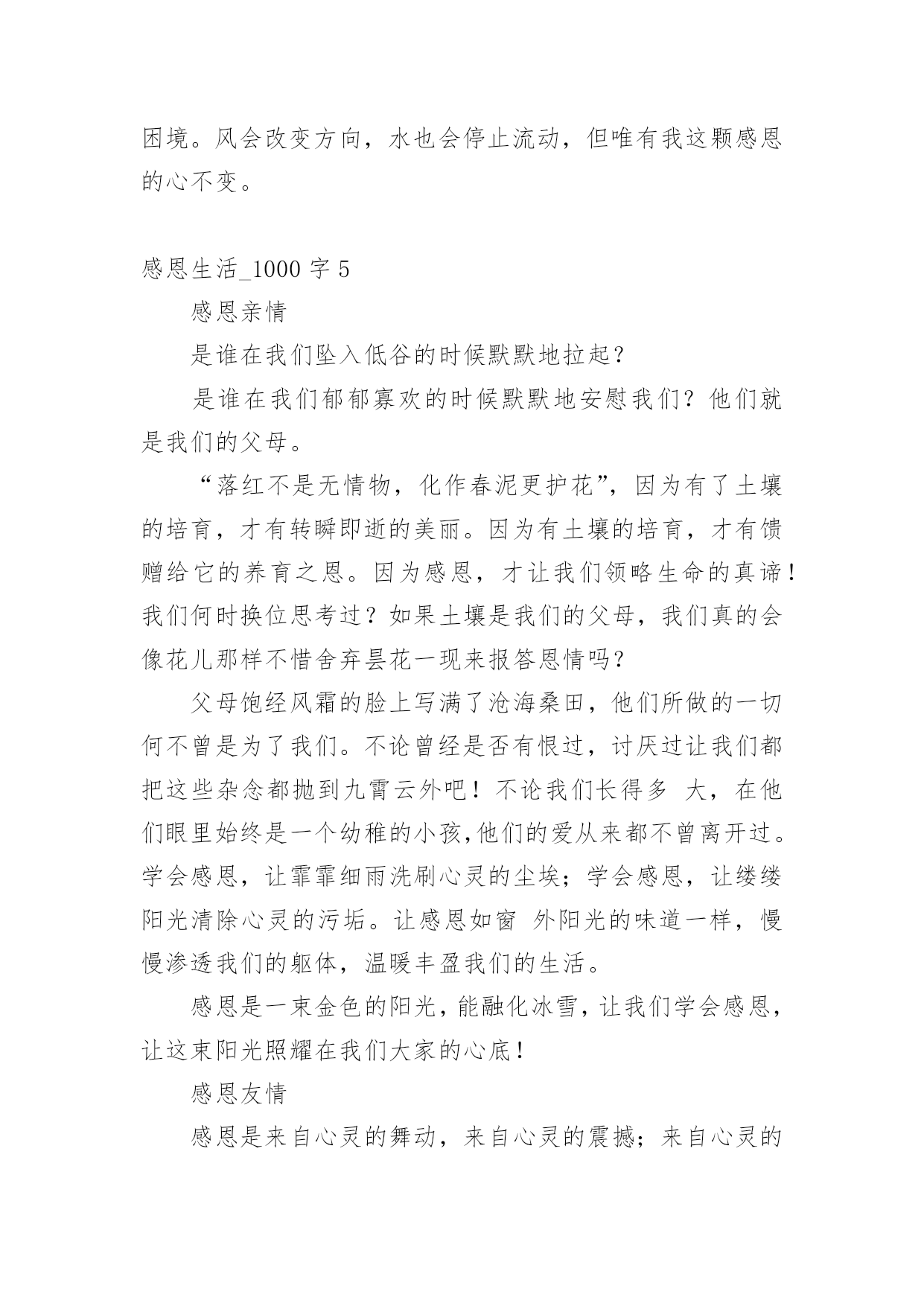 困境。风会改变方向，水也会停止流动，但唯有我这颗感恩的心不变。

感恩生活_1000 字 5

感恩亲情

是谁在我们坠入低谷的时候默默地拉起？

是谁在我们郁郁寡欢的时候默默地安慰我们？他们就是我们的父母。

“落红不是无情物，化作春泥更护花”，因为有了土壤的培育，才有转瞬即逝的美丽。因为有土壤的培育，才有馈赠给它的养育之恩。因为感恩，才让我们领略生命的真谛！我们何时换位思考过？如果土壤是我们的父母，我们真的会像花儿那样不惜舍弃昙花一现来报答恩情吗？

父母饱经风霜的脸上写满了沧海桑田，他们所做的一切何不曾是为了我们。不论曾经是否有恨过，讨厌过让我们都把这些杂念都抛到九霄云外吧！不论我们长得多 大，在他们眼里始终是一个幼稚的小孩,他们的爱从来都不曾离开过。学会感恩，让霏霏细雨洗刷心灵的尘埃；学会感恩，让缕缕阳光清除心灵的污垢。让感恩如窗 外阳光的味道一样，慢慢渗透我们的躯体，温暖丰盈我们的生活。

感恩是一束金色的阳光，能融化冰雪，让我们学会感恩，让这束阳光照耀在我们大家的心底！

感恩友情

感恩是来自心灵的舞动，来自心灵的震撼；来自心灵的